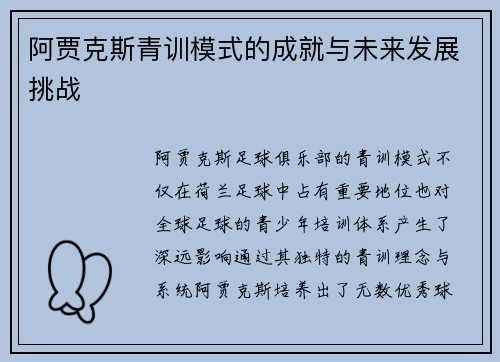 阿贾克斯青训模式的成就与未来发展挑战

阿贾克斯足球俱乐部的青训模式不仅在荷兰足球中占有重要地位也对全球足球的青少年培训体系产生了深远影响通过其独特的青训理念与系统阿贾克斯培养出了无数优秀球